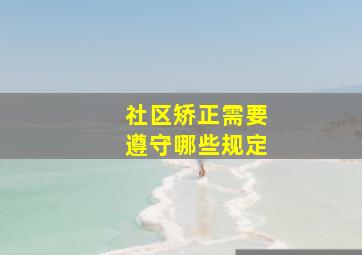 社区矫正需要
遵守哪些规定